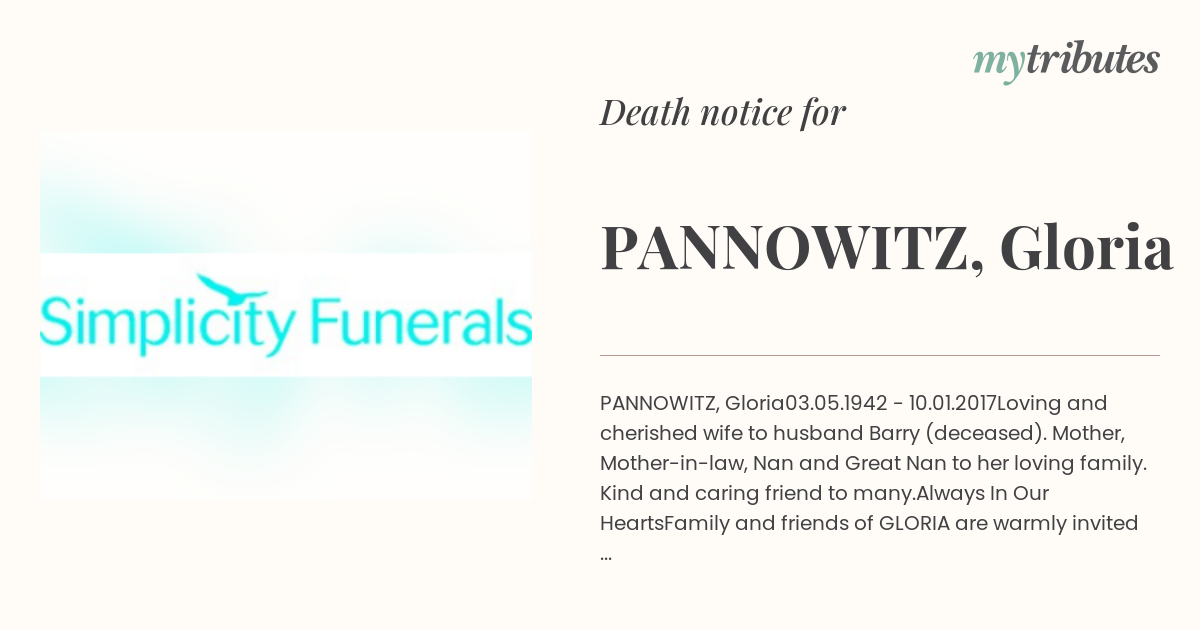 mytributes

Simplicity Funerals

Death notice for

PANNOWITZ, Gloria

PANNOWITZ, Gloria03.05.1942 - 10.01.2017Loving and cherished wife to husband Barry (deceased). Mother, Mother-in-law, Nan and Great Nan to her loving family. Kind and caring friend to many.Always In Our HeartsFamily and friends of GLORIA are warmly invited ...